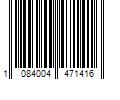 1 084004 471416